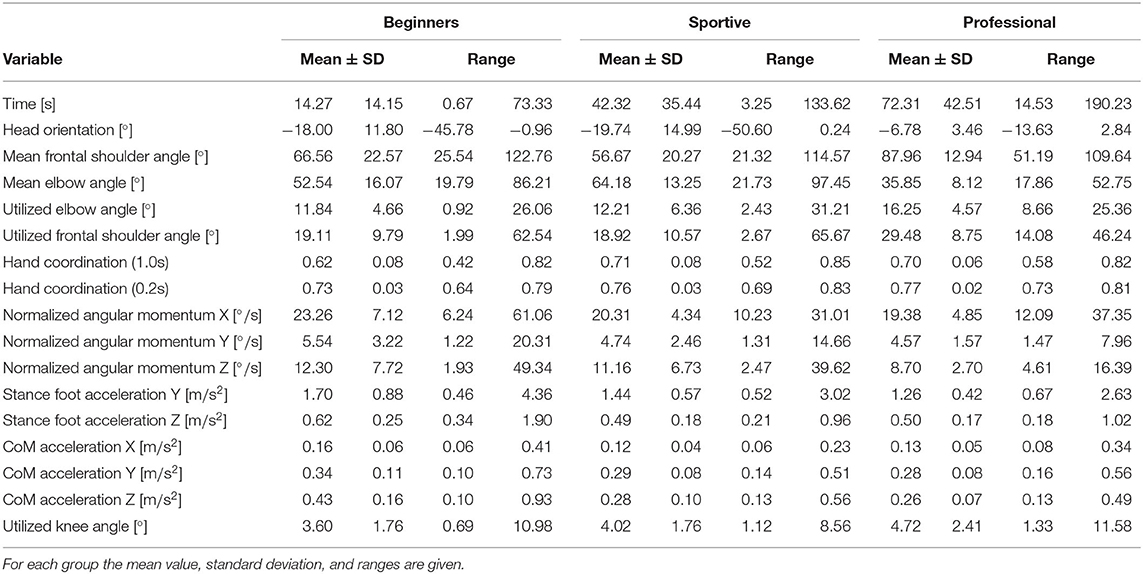 | Variable | Beginners Mean ± SD | | Beginners Range | | Sportive Mean ± SD | | Sportive Range | | Professional Mean ± SD | | Professional Range | |
|---|---|---|---|---|---|---|---|---|---|---|---|---|
| Time [s] | 14.27 | 14.15 | 0.67 | 73.33 | 42.32 | 35.44 | 3.25 | 133.62 | 72.31 | 42.51 | 14.53 | 190.23 |
| Head orientation [°] | −18.00 | 11.80 | −45.78 | −0.96 | −19.74 | 14.99 | −50.60 | 0.24 | −6.78 | 3.46 | −13.63 | 2.84 |
| Mean frontal shoulder angle [°] | 66.56 | 22.57 | 25.54 | 122.76 | 56.67 | 20.27 | 21.32 | 114.57 | 87.96 | 12.94 | 51.19 | 109.64 |
| Mean elbow angle [°] | 52.54 | 16.07 | 19.79 | 86.21 | 64.18 | 13.25 | 21.73 | 97.45 | 35.85 | 8.12 | 17.86 | 52.75 |
| Utilized elbow angle [°] | 11.84 | 4.66 | 0.92 | 26.06 | 12.21 | 6.36 | 2.43 | 31.21 | 16.25 | 4.57 | 8.66 | 25.36 |
| Utilized frontal shoulder angle [°] | 19.11 | 9.79 | 1.99 | 62.54 | 18.92 | 10.57 | 2.67 | 65.67 | 29.48 | 8.75 | 14.08 | 46.24 |
| Hand coordination (1.0s) | 0.62 | 0.08 | 0.42 | 0.82 | 0.71 | 0.08 | 0.52 | 0.85 | 0.70 | 0.06 | 0.58 | 0.82 |
| Hand coordination (0.2s) | 0.73 | 0.03 | 0.64 | 0.79 | 0.76 | 0.03 | 0.69 | 0.83 | 0.77 | 0.02 | 0.73 | 0.81 |
| Normalized angular momentum X [°/s] | 23.26 | 7.12 | 6.24 | 61.06 | 20.31 | 4.34 | 10.23 | 31.01 | 19.38 | 4.85 | 12.09 | 37.35 |
| Normalized angular momentum Y [°/s] | 5.54 | 3.22 | 1.22 | 20.31 | 4.74 | 2.46 | 1.31 | 14.66 | 4.57 | 1.57 | 1.47 | 7.96 |
| Normalized angular momentum Z [°/s] | 12.30 | 7.72 | 1.93 | 49.34 | 11.16 | 6.73 | 2.47 | 39.62 | 8.70 | 2.70 | 4.61 | 16.39 |
| Stance foot acceleration Y [m/s$^2$] | 1.70 | 0.88 | 0.46 | 4.36 | 1.44 | 0.57 | 0.52 | 3.02 | 1.26 | 0.42 | 0.67 | 2.63 |
| Stance foot acceleration Z [m/s$^2$] | 0.62 | 0.25 | 0.34 | 1.90 | 0.49 | 0.18 | 0.21 | 0.96 | 0.50 | 0.17 | 0.18 | 1.02 |
| CoM acceleration X [m/s$^2$] | 0.16 | 0.06 | 0.06 | 0.41 | 0.12 | 0.04 | 0.06 | 0.23 | 0.13 | 0.05 | 0.08 | 0.34 |
| CoM acceleration Y [m/s$^2$] | 0.34 | 0.11 | 0.10 | 0.73 | 0.29 | 0.08 | 0.14 | 0.51 | 0.28 | 0.08 | 0.16 | 0.56 |
| CoM acceleration Z [m/s$^2$] | 0.43 | 0.16 | 0.10 | 0.93 | 0.28 | 0.10 | 0.13 | 0.56 | 0.26 | 0.07 | 0.13 | 0.49 |
| Utilized knee angle [°] | 3.60 | 1.76 | 0.69 | 10.98 | 4.02 | 1.76 | 1.12 | 8.56 | 4.72 | 2.41 | 1.33 | 11.58 |

For each group the mean value, standard deviation, and ranges are given.